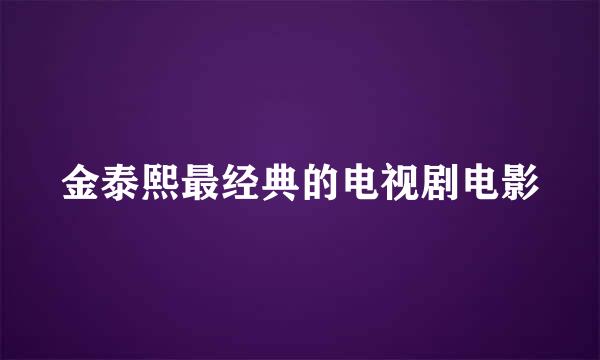 金泰熙最经典的电视剧电影